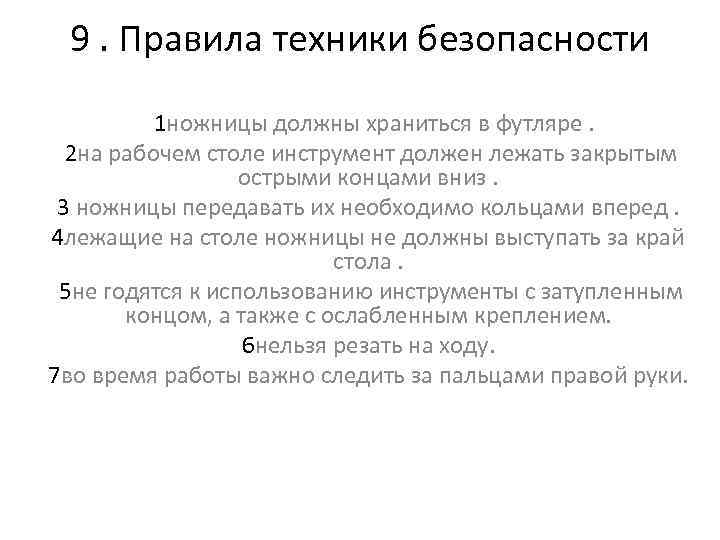 9 . Правила техники безопасности

1ножницы должны храниться в футляре .

2на рабочем столе инструмент должен лежать закрытым острыми концами вниз .

3 ножницы передавать их необходимо кольцами вперед .

4лежащие на столе ножницы не должны выступать за край стола .

5не годятся к использованию инструменты с затупленным концом, а также с ослабленным креплением.

6нельзя резать на ходу.

7во время работы важно следить за пальцами правой руки.